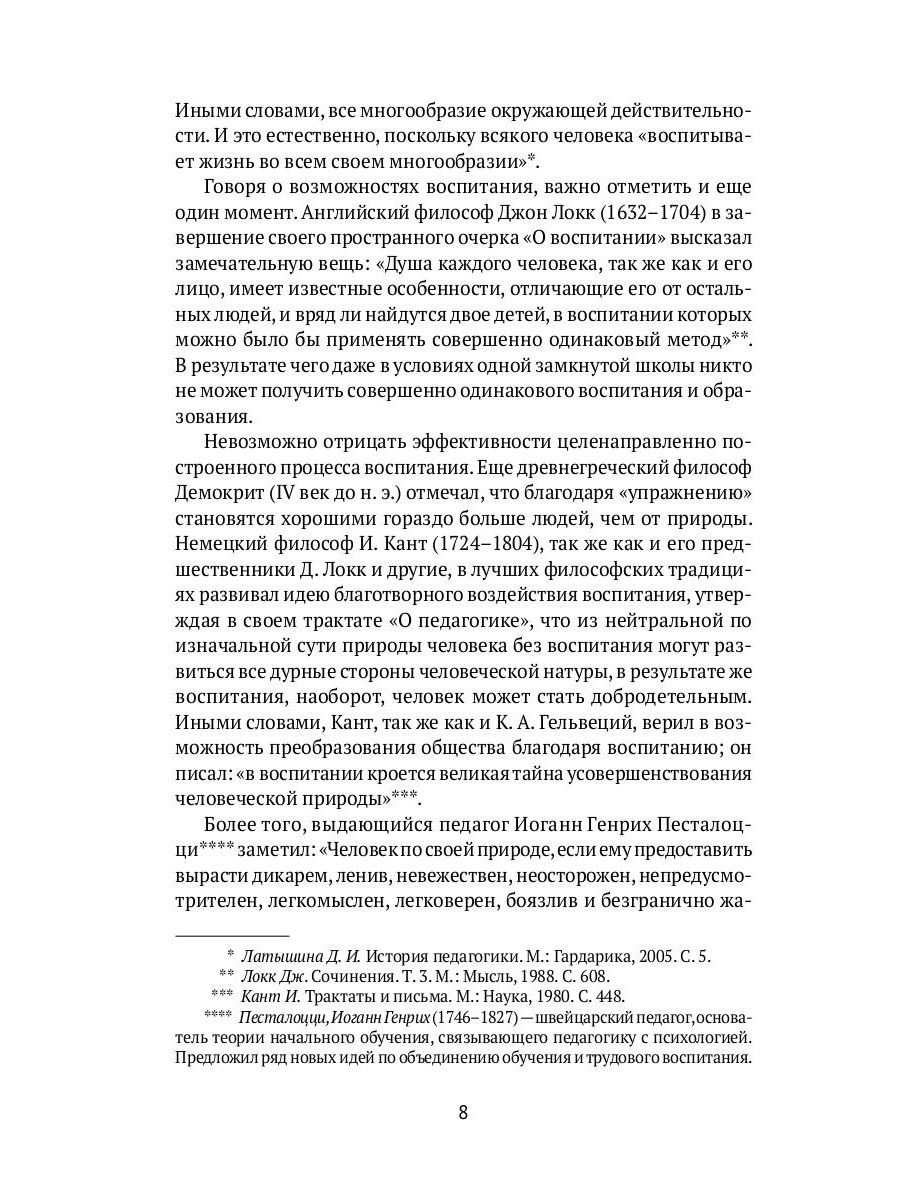 Иными словами, все многообразие окружающей действительности. И это естественно, поскольку всякого человека «воспитывает жизнь во всем своем многообразии»*.

Говоря о возможностях воспитания, важно отметить и еще один момент. Английский философ Джон Локк (1632–1704) в завершение своего пространного очерка «О воспитании» высказал замечательную вещь: «Душа каждого человека, так же как и его лицо, имеет известные особенности, отличающие его от остальных людей, и вряд ли найдутся двое детей, в воспитании которых можно было бы применять совершенно одинаковый метод»**. В результате чего даже в условиях одной замкнутой школы никто не может получить совершенно одинакового воспитания и образования.

Невозможно отрицать эффективности целенаправленно построенного процесса воспитания. Еще древнегреческий философ Демокрит (IV век до н. э.) отмечал, что благодаря «упражнению» становятся хорошими гораздо больше людей, чем от природы. Немецкий философ И. Кант (1724–1804), так же как и его предшественники Д. Локк и другие, в лучших философских традициях развивал идею благотворного воздействия воспитания, утверждая в своем трактате «О педагогике», что из нейтральной по изначальной сути природы человека без воспитания могут развиться все дурные стороны человеческой натуры, в результате же воспитания, наоборот, человек может стать добродетельным. Иными словами, Кант, так же как и К. А. Гельвеций, верил в возможность преобразования общества благодаря воспитанию; он писал: «в воспитании кроется великая тайна усовершенствования человеческой природы»***.

Более того, выдающийся педагог Иоганн Генрих Песталоцци**** заметил: «Человек по своей природе, если ему предоставить вырасти дикарем, ленив, невежествен, неосторожен, непредусмотрителен, легкомыслен, легковерен, боязлив и безгранично жа-

* Латышина Д. И. История педагогики. М.: Гардарика, 2005. С. 5.
** Локк Дж. Сочинения. Т. 3. М.: Мысль, 1988. С. 608.
*** Кант И. Трактаты и письма. М.: Наука, 1980. С. 448.
**** Песталоцци, Иоганн Генрих (1746–1827) — швейцарский педагог, основатель теории начального обучения, связывающего педагогику с психологией. Предложил ряд новых идей по объединению обучения и трудового воспитания.

8